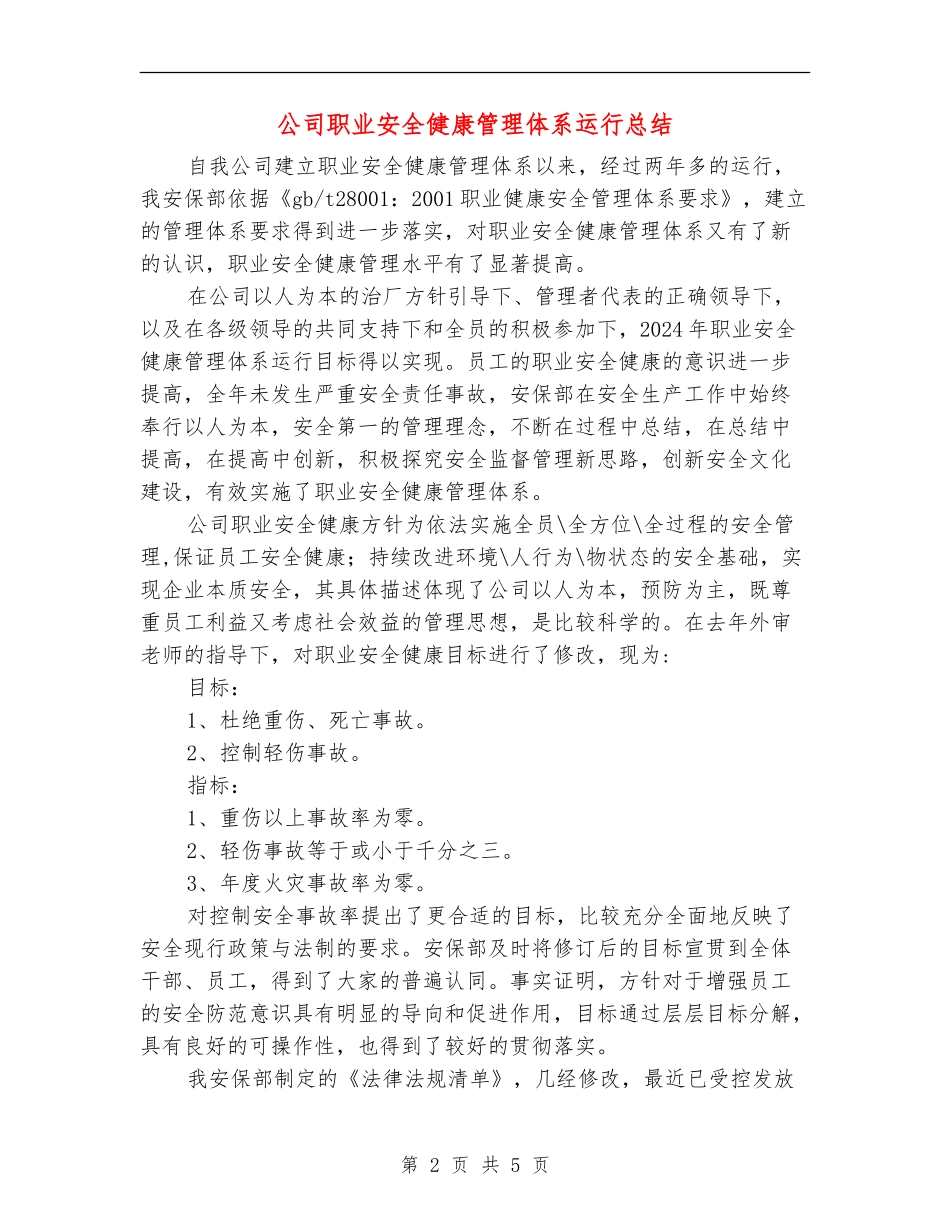 公司职业安全健康管理体系运行总结

自我公司建立职业安全健康管理体系以来，经过两年多的运行，我安保部依据《gb/t28001：2001职业健康安全管理体系要求》，建立的管理体系要求得到进一步落实，对职业安全健康管理体系又有了新的认识，职业安全健康管理水平有了显著提高。

在公司以人为本的治厂方针引导下、管理者代表的正确领导下，以及在各级领导的共同支持下和全员的积极参加下，2024年职业安全健康管理体系运行目标得以实现。员工的职业安全健康的意识进一步提高，全年未发生严重安全责任事故，安保部在安全生产工作中始终奉行以人为本，安全第一的管理理念，不断在过程中总结，在总结中提高，在提高中创新，积极探究安全监督管理新思路，创新安全文化建设，有效实施了职业安全健康管理体系。

公司职业安全健康方针为依法实施全员\全方位\全过程的安全管理,保证员工安全健康；持续改进环境\人行为\物状态的安全基础，实现企业本质安全，其具体描述体现了公司以人为本，预防为主，既尊重员工利益又考虑社会效益的管理思想，是比较科学的。在去年外审老师的指导下，对职业安全健康目标进行了修改，现为：

目标：

1、杜绝重伤、死亡事故。

2、控制轻伤事故。

指标：

1、重伤以上事故率为零。

2、轻伤事故等于或小于千分之三。

3、年度火灾事故率为零。

对控制安全事故率提出了更合适的目标，比较充分全面地反映了安全现行政策与法制的要求。安保部及时将修订后的目标宣贯到全体干部、员工，得到了大家的普遍认同。事实证明，方针对于增强员工的安全防范意识具有明显的导向和促进作用，目标通过层层目标分解，具有良好的可操作性，也得到了较好的贯彻落实。

我安保部制定的《法律法规清单》，几经修改，最近已受控发放

第 2 页 共 5 页